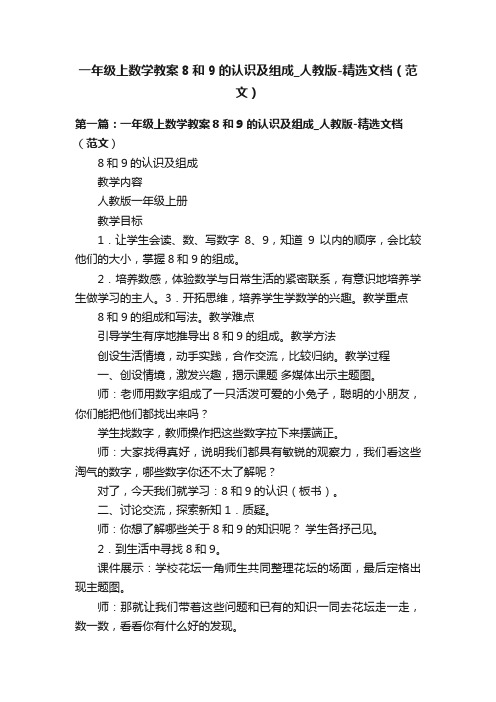 一年级上数学教案 8 和 9 的认识及组成_人教版-精选文档（范文）

第一篇：一年级上数学教案 8 和 9 的认识及组成_人教版-精选文档（范文）

8 和 9 的认识及组成

教学内容

人教版一年级上册

教学目标

1．让学生会读、数、写数字 8、9，知道 9 以内的顺序，会比较他们的大小，掌握 8 和 9 的组成。

2．培养数感，体验数学与日常生活的紧密联系，有意识地培养学生做学习的主人。3．开拓思维，培养学生学数学的兴趣。教学重点

8 和 9 的组成和写法。教学难点

引导学生有序地推导出 8 和 9 的组成。教学方法

创设生活情境，动手实践，合作交流，比较归纳。教学过程

一、创设情境，激发兴趣，揭示课题 多媒体出示主题图。

师：老师用数字组成了一只活泼可爱的小兔子，聪明的小朋友，你们能把他们都找出来吗？

学生找数字，教师操作把这些数字拉下来摆端正。

师：大家找得真好，说明我们都具有敏锐的观察力，我们看这些淘气的数字，哪些数字你还不太了解呢？

对了，今天我们就学习：8 和 9 的认识（板书）。

二、讨论交流，探索新知 1．质疑。

师：你想了解哪些关于 8 和 9 的知识呢？ 学生各抒己见。

2．到生活中寻找 8 和 9。

课件展示：学校花坛一角师生共同整理花坛的场面，最后定格出现主题图。

师：那就让我们带着这些问题和已有的知识一同去花坛走一走，数一数，看看你有什么好的发现。